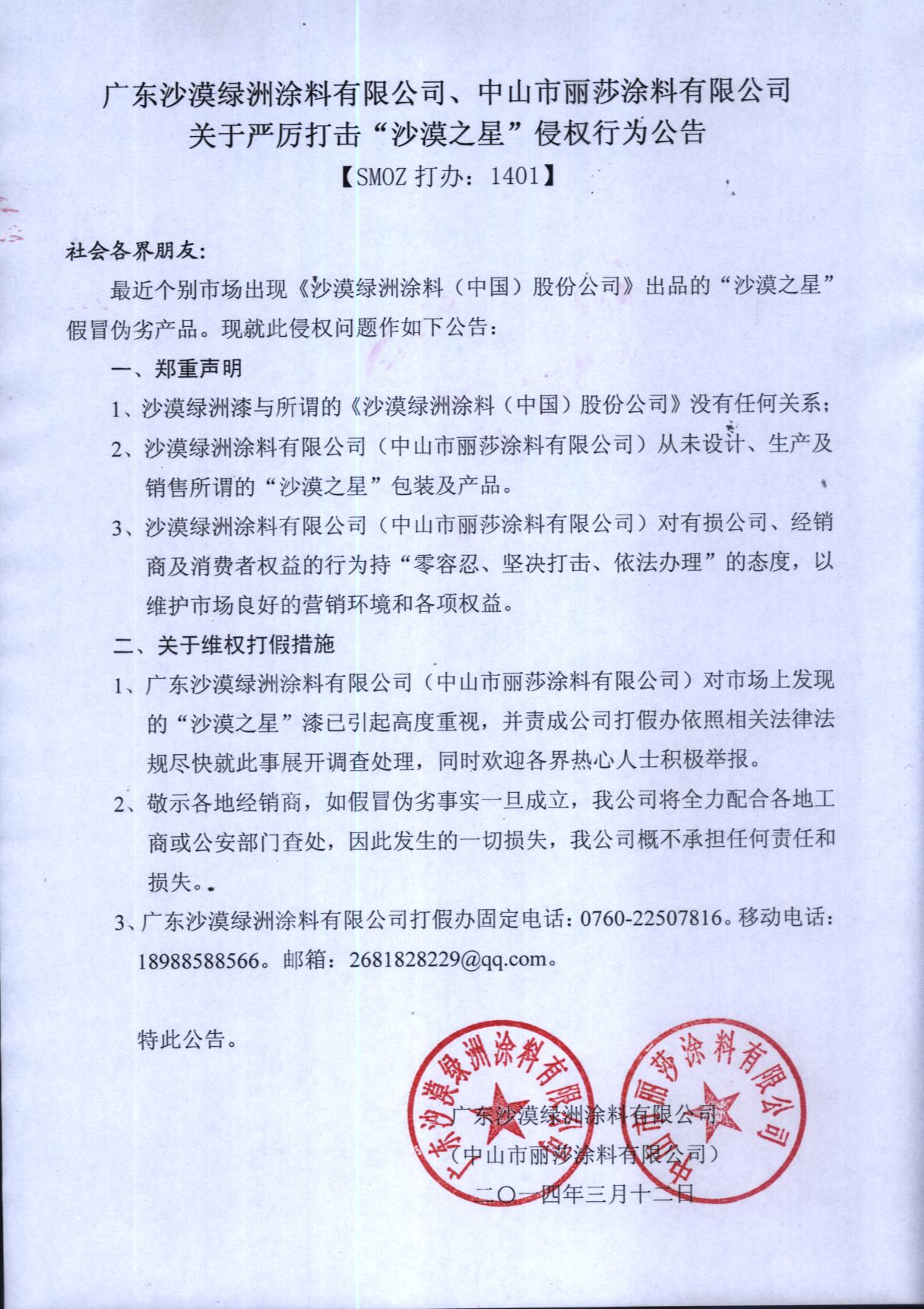 广东沙漠绿洲涂料有限公司、中山市丽莎涂料有限公司
关于严厉打击“沙漠之星”侵权行为公告
【SMOZ 打办：1401】

社会各界朋友：

最近个别市场出现《沙漠绿洲涂料（中国）股份公司》出品的“沙漠之星”假冒伪劣产品。现就此侵权问题作如下公告：

一、郑重声明

1、沙漠绿洲漆与所谓的《沙漠绿洲涂料（中国）股份公司》没有任何关系；

2、沙漠绿洲涂料有限公司（中山市丽莎涂料有限公司）从未设计、生产及销售所谓的“沙漠之星”包装及产品。

3、沙漠绿洲涂料有限公司（中山市丽莎涂料有限公司）对有损公司、经销商及消费者权益的行为持“零容忍、坚决打击、依法办理”的态度，以维护市场良好的营销环境和各项权益。

二、关于维权打假措施

1、广东沙漠绿洲涂料有限公司（中山市丽莎涂料有限公司）对市场上发现的“沙漠之星”漆已引起高度重视，并责成公司打假办依照相关法律法规尽快就此事展开调查处理，同时欢迎各界热心人士积极举报。

2、敬示各地经销商，如假冒伪劣事实一旦成立，我公司将全力配合各地工商或公安部门查处，因此发生的一切损失，我公司概不承担任何责任和损失。

3、广东沙漠绿洲涂料有限公司打假办固定电话：0760-22507816。移动电话：18988588566。邮箱：2681828229@qq.com。

特此公告。

广东沙漠绿洲涂料有限公司
（中山市丽莎涂料有限公司）
二〇一四年三月十二日

广东沙漠绿洲涂料有限公司

中山市丽莎涂料有限公司